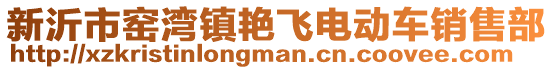 新沂市窑湾镇艳飞电动车销售部
http://xzkristinlongman.cn.coovee.com